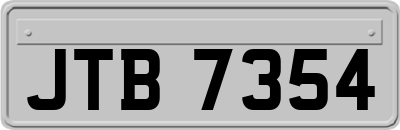 JTB 7354